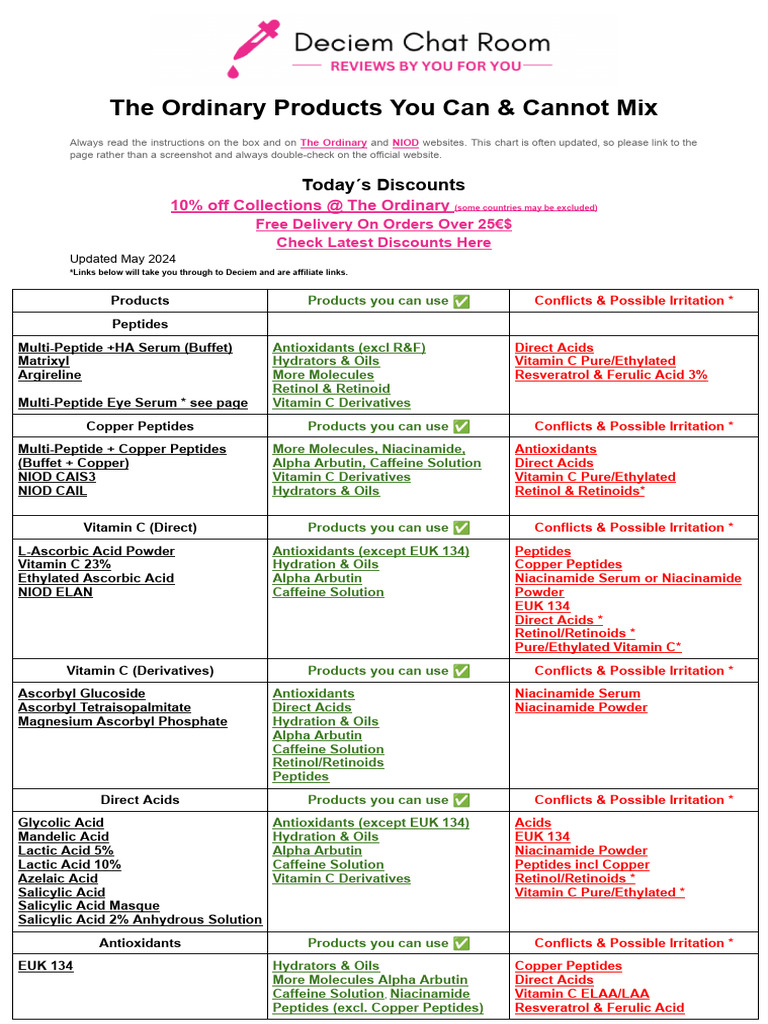 Deciem Chat Room
REVIEWS BY YOU FOR YOU

The Ordinary Products You Can & Cannot Mix

Always read the instructions on the box and on The Ordinary and NIOD websites. This chart is often updated, so please link to the page rather than a screenshot and always double-check on the official website.

Today´s Discounts
10% off Collections @ The Ordinary (some countries may be excluded)
Free Delivery On Orders Over 25€$
Check Latest Discounts Here

Updated May 2024
*Links below will take you through to Deciem and are affiliate links.

| Products | Products you can use ✅ | Conflicts & Possible Irritation * |
|---|---|---|
| Peptides | | |
| Multi-Peptide +HA Serum (Buffet) Matrixyl Argireline Multi-Peptide Eye Serum * see page | Antioxidants (excl R&F) Hydrators & Oils More Molecules Retinol & Retinoid Vitamin C Derivatives | Direct Acids Vitamin C Pure/Ethylated Resveratrol & Ferulic Acid 3% |
| Copper Peptides | Products you can use ✅ | Conflicts & Possible Irritation * |
| Multi-Peptide + Copper Peptides (Buffet + Copper) NIOD CAIS3 NIOD CAIL | More Molecules, Niacinamide, Alpha Arbutin, Caffeine Solution Vitamin C Derivatives Hydrators & Oils | Antioxidants Direct Acids Vitamin C Pure/Ethylated Retinol & Retinoids* |
| Vitamin C (Direct) | Products you can use ✅ | Conflicts & Possible Irritation * |
| L-Ascorbic Acid Powder Vitamin C 23% Ethylated Ascorbic Acid NIOD ELAN | Antioxidants (except EUK 134) Hydration & Oils Alpha Arbutin Caffeine Solution | Peptides Copper Peptides Niacinamide Serum or Niacinamide Powder EUK 134 Direct Acids * Retinol/Retinoids * Pure/Ethylated Vitamin C* |
| Vitamin C (Derivatives) | Products you can use ✅ | Conflicts & Possible Irritation * |
| Ascorbyl Glucoside Ascorbyl Tetraisopalmitate Magnesium Ascorbyl Phosphate | Antioxidants Direct Acids Hydration & Oils Alpha Arbutin Caffeine Solution Retinol/Retinoids Peptides | Niacinamide Serum Niacinamide Powder |
| Direct Acids | Products you can use ✅ | Conflicts & Possible Irritation * |
| Glycolic Acid Mandelic Acid Lactic Acid 5% Lactic Acid 10% Azelaic Acid Salicylic Acid Salicylic Acid Masque Salicylic Acid 2% Anhydrous Solution | Antioxidants (except EUK 134) Hydration & Oils Alpha Arbutin Caffeine Solution Vitamin C Derivatives | Acids EUK 134 Niacinamide Powder Peptides incl Copper Retinol/Retinoids * Vitamin C Pure/Ethylated * |
| Antioxidants | Products you can use ✅ | Conflicts & Possible Irritation * |
| EUK 134 | Hydrators & Oils More Molecules Alpha Arbutin Caffeine Solution, Niacinamide Peptides (excl. Copper Peptides) | Copper Peptides Direct Acids Vitamin C ELAA/LAA Resveratrol & Ferulic Acid |